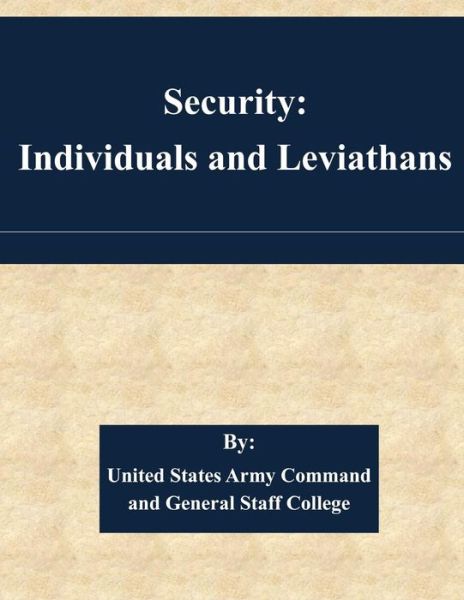 Security:
Individuals and Leviathans

By:
United States Army Command and General Staff College